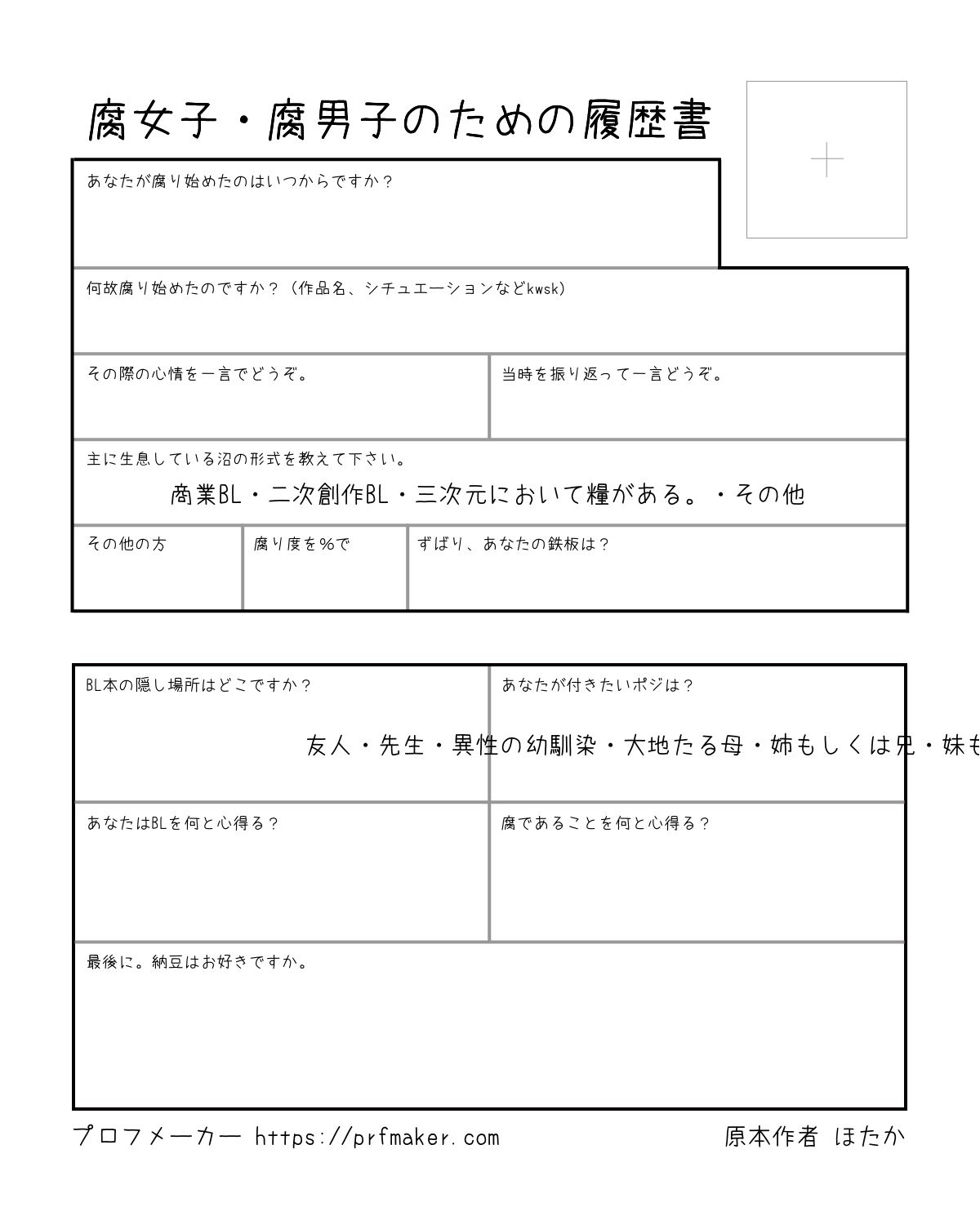 腐女子・腐男子のための履歴書

あなたが腐り始めたのはいつからですか？

何故腐り始めたのですか？（作品名、シチュエーションなどkwsk）

その際の心情を一言でどうぞ。

当時を振り返って一言どうぞ。

主に生息している沼の形式を教えて下さい。

商業BL・二次創作BL・三次元において糧がある。・その他

その他の方

腐り度を%で

ずばり、あなたの鉄板は？

BL本の隠し場所はどこですか？

あなたが付きたいポジは？

友人・先生・異性の幼馴染・大地たる母・姉もしくは兄・妹も

あなたはBLを何と心得る？

腐であることを何と心得る？

最後に。納豆はお好きですか。

プロフメーカー https://prfmaker.com

原本作者 ほたか